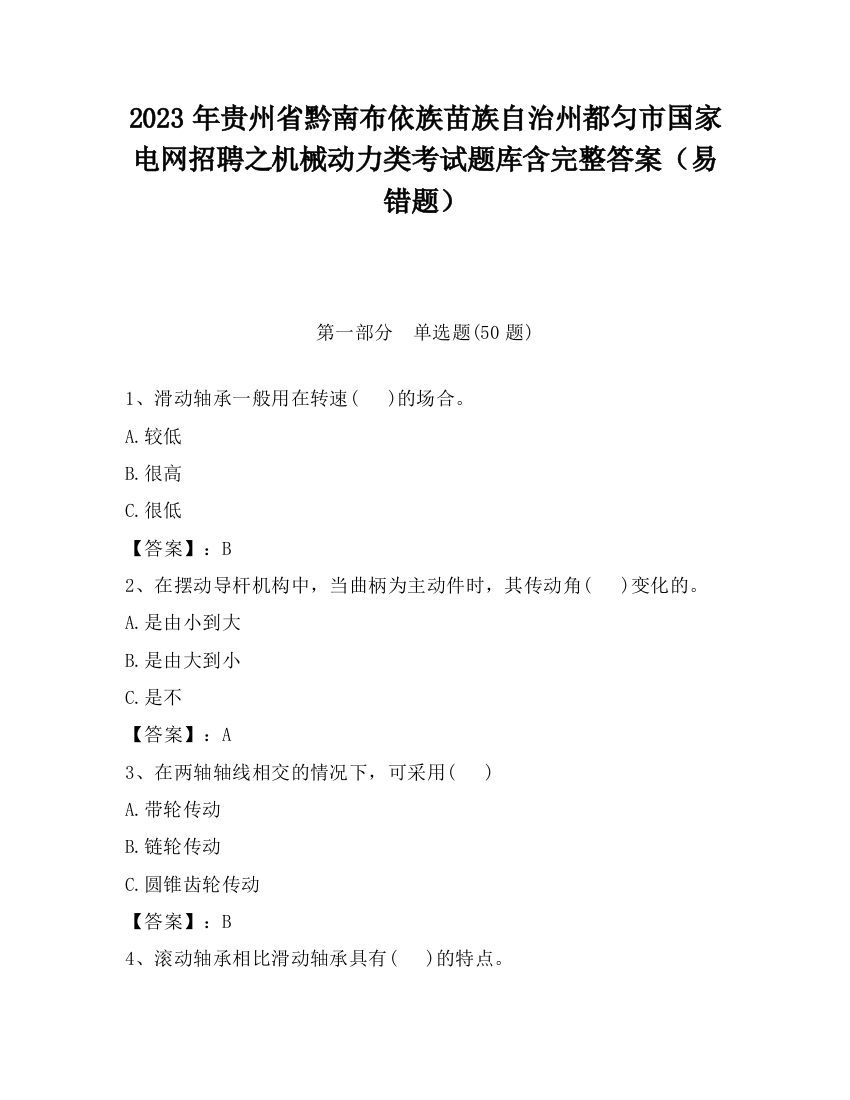 2023 年贵州省黔南布依族苗族自治州都匀市国家电网招聘之机械动力类考试题库含完整答案（易错题）

第一部分 单选题(50 题)

1、滑动轴承一般用在转速( )的场合。

A.较低

B.很高

C.很低

【答案】：B

2、在摆动导杆机构中，当曲柄为主动件时，其传动角( )变化的。

A.是由小到大

B.是由大到小

C.是不

【答案】：A

3、在两轴轴线相交的情况下，可采用( )

A.带轮传动

B.链轮传动

C.圆锥齿轮传动

【答案】：B

4、滚动轴承相比滑动轴承具有( )的特点。